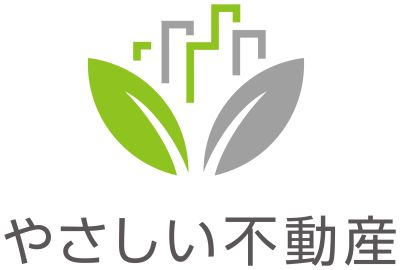 やさしい不動産